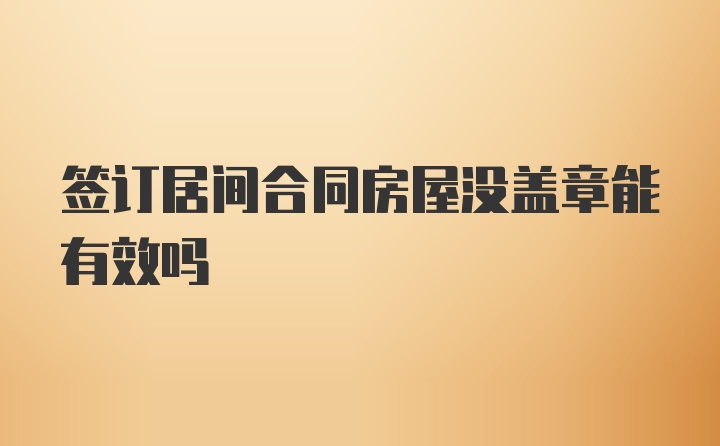 签订居间合同房屋没盖章能有效吗